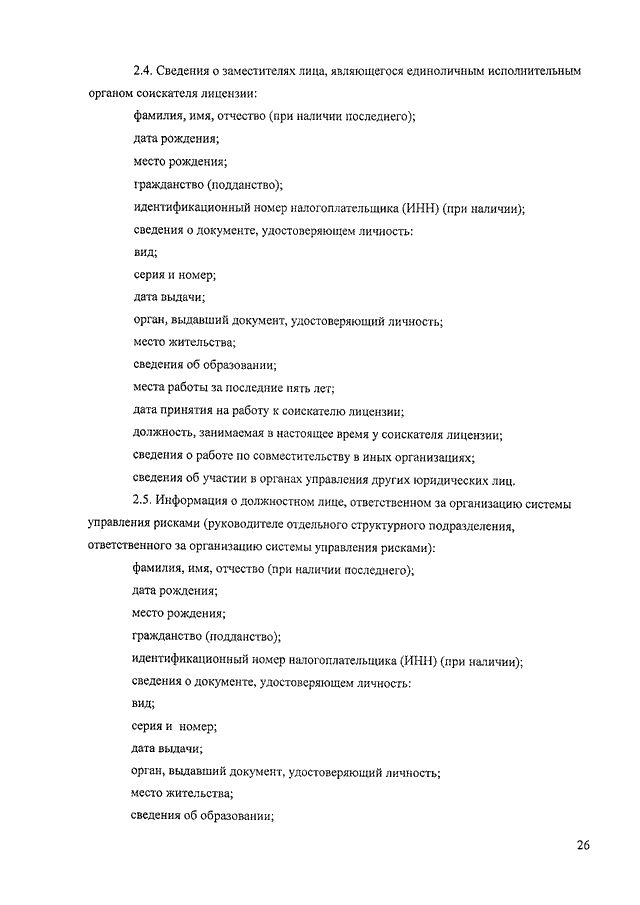 2.4. Сведения о заместителях лица, являющегося единоличным исполнительным органом соискателя лицензии:

фамилия, имя, отчество (при наличии последнего);

дата рождения;

место рождения;

гражданство (подданство);

идентификационный номер налогоплательщика (ИНН) (при наличии);

сведения о документе, удостоверяющем личность:

вид;

серия и номер;

дата выдачи;

орган, выдавший документ, удостоверяющий личность;

место жительства;

сведения об образовании;

места работы за последние пять лет;

дата принятия на работу к соискателю лицензии;

должность, занимаемая в настоящее время у соискателя лицензии;

сведения о работе по совместительству в иных организациях;

сведения об участии в органах управления других юридических лиц.

2.5. Информация о должностном лице, ответственном за организацию системы управления рисками (руководителе отдельного структурного подразделения, ответственного за организацию системы управления рисками):

фамилия, имя, отчество (при наличии последнего);

дата рождения;

место рождения;

гражданство (подданство);

идентификационный номер налогоплательщика (ИНН) (при наличии);

сведения о документе, удостоверяющем личность:

вид;

серия и номер;

дата выдачи;

орган, выдавший документ, удостоверяющий личность;

место жительства;

сведения об образовании;

26